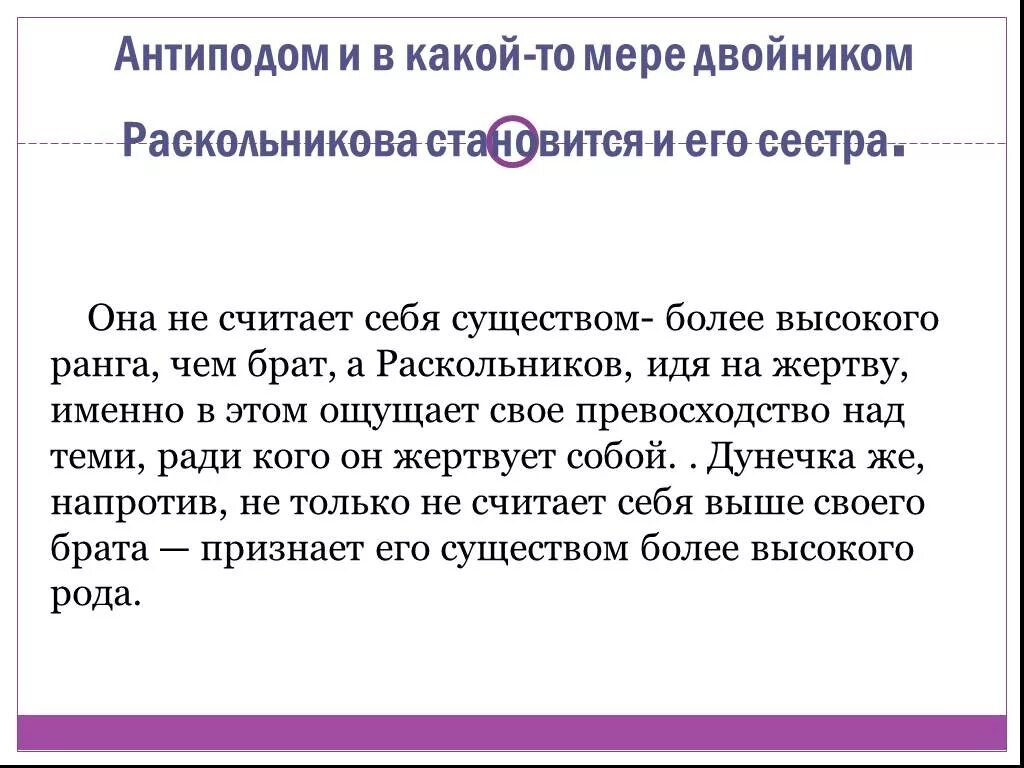 Антиподом и в какой-то мере двойником Раскольникова становится и его сестра.

Она не считает себя существом- более высокого ранга, чем брат, а Раскольников, идя на жертву, именно в этом ощущает свое превосходство над теми, ради кого он жертвует собой. . Дунечка же, напротив, не только не считает себя выше своего брата — признает его существом более высокого рода.